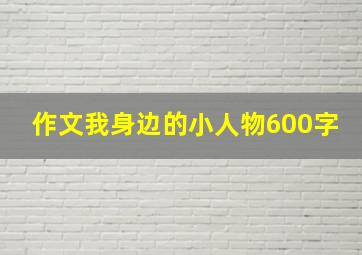 作文我身边的小人物600字